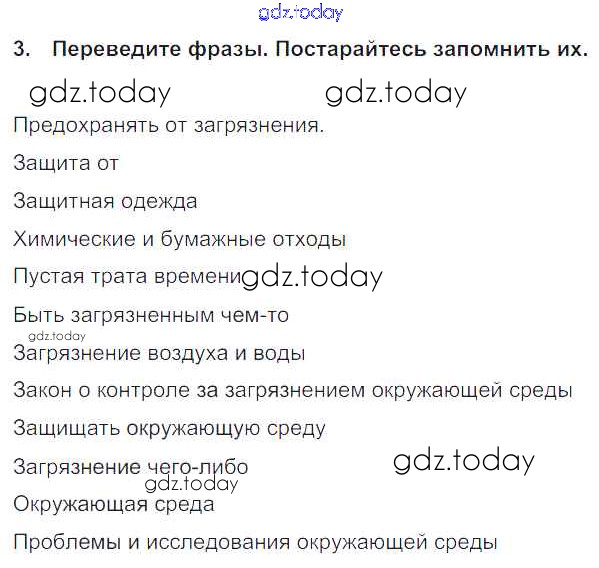 gdz.today

3. Переведите фразы. Постарайтесь запомнить их.

gdz.today gdz.today

Предохранять от загрязнения.

Защита от

Защитная одежда

Химические и бумажные отходы

Пустая трата времени gdz.today

Быть загрязненным чем-то

gdz.today

Загрязнение воздуха и воды

Закон о контроле за загрязнением окружающей среды

Защищать окружающую среду

Загрязнение чего-либо gdz.today

gdz.today

Окружающая среда

Проблемы и исследования окружающей среды